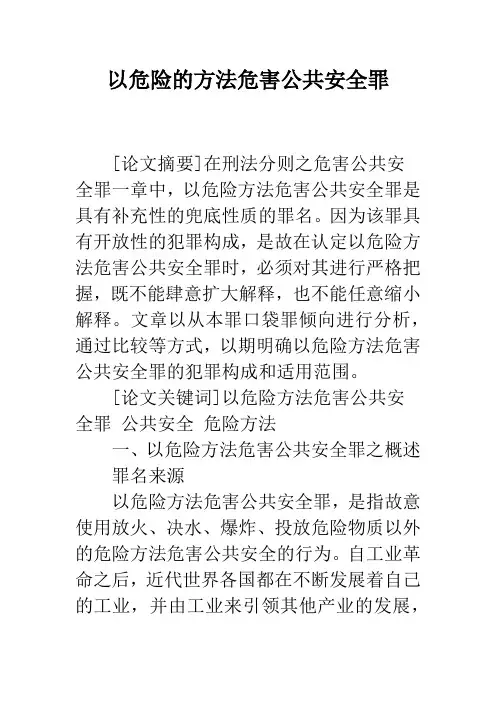 以危险的方法危害公共安全罪

[论文摘要]在刑法分则之危害公共安全罪一章中，以危险方法危害公共安全罪是具有补充性的兜底性质的罪名。因为该罪具有开放性的犯罪构成，是故在认定以危险方法危害公共安全罪时，必须对其进行严格把握，既不能肆意扩大解释，也不能任意缩小解释。文章以从本罪口袋罪倾向进行分析，通过比较等方式，以期明确以危险方法危害公共安全罪的犯罪构成和适用范围。

[论文关键词]以危险方法危害公共安全罪 公共安全 危险方法

一、以危险方法危害公共安全罪之概述

罪名来源

以危险方法危害公共安全罪，是指故意使用放火、决水、爆炸、投放危险物质以外的危险方法危害公共安全的行为。自工业革命之后，近代世界各国都在不断发展着自己的工业，并由工业来引领其他产业的发展，